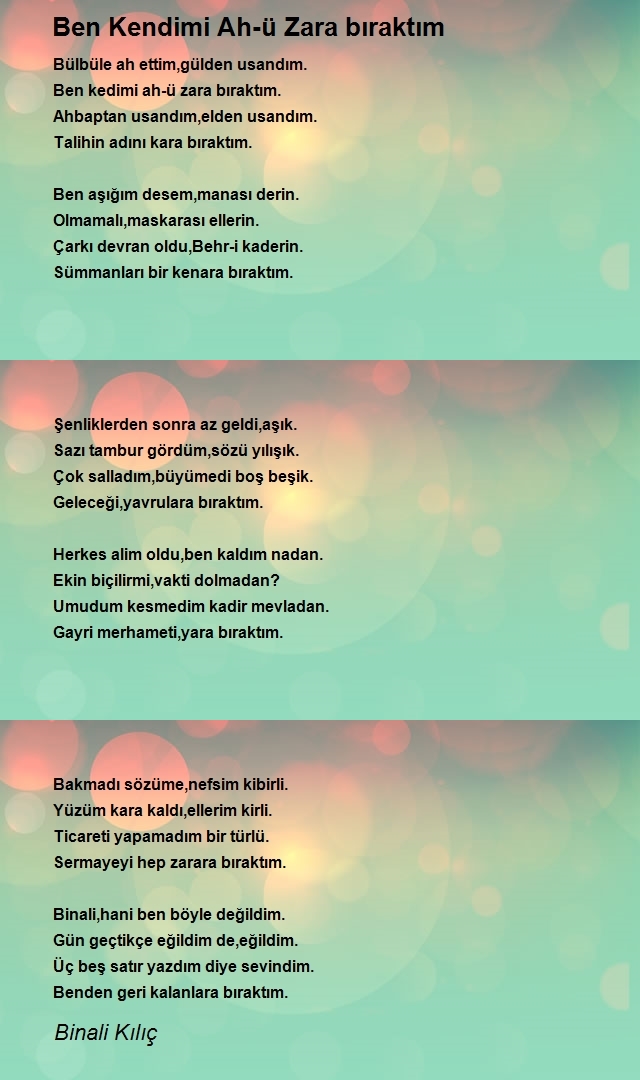 Ben Kendimi Ah-ü Zara bıraktım

Bülbüle ah ettim,gülden usandım.
Ben kedimi ah-ü zara bıraktım.
Ahbaptan usandım,elden usandım.
Talihin adını kara bıraktım.

Ben aşığım desem,manası derin.
Olmamalı,maskarası ellerin.
Çarkı devran oldu,Behr-i kaderin.
Sümmanları bir kenara bıraktım.

Şenliklerden sonra az geldi,aşık.
Sazı tambur gördüm,sözü yılışık.
Çok salladım,büyümedi boş beşik.
Geleceği,yavrulara bıraktım.

Herkes alim oldu,ben kaldım nadan.
Ekin biçilirmi,vakti dolmadan?
Umudum kesmedim kadir mevladan.
Gayri merhameti,yara bıraktım.

Bakmadı sözüme,nefsim kibirli.
Yüzüm kara kaldı,ellerim kirli.
Ticareti yapamadım bir türlü.
Sermayeyi hep zarara bıraktım.

Binali,hani ben böyle değildim.
Gün geçtikçe eğildim de,eğildim.
Üç beş satır yazdım diye sevindim.
Benden geri kalanlara bıraktım.

Binali Kılıç